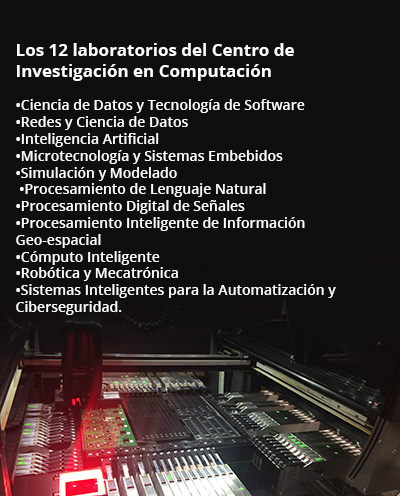 Los 12 laboratorios del Centro de Investigación en Computación

•Ciencia de Datos y Tecnología de Software
•Redes y Ciencia de Datos
•Inteligencia Artificial
•Microtecnología y Sistemas Embebidos
•Simulación y Modelado
•Procesamiento de Lenguaje Natural
•Procesamiento Digital de Señales
•Procesamiento Inteligente de Información Geo-espacial
•Cómputo Inteligente
•Robótica y Mecatrónica
•Sistemas Inteligentes para la Automatización y Ciberseguridad.